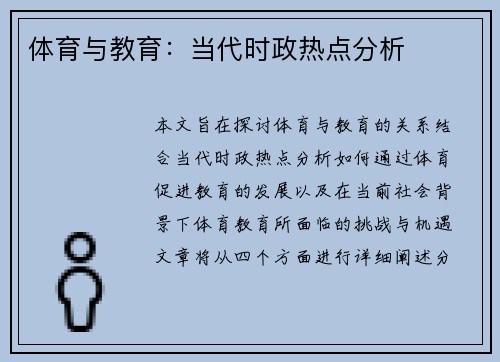 体育与教育：当代时政热点分析

本文旨在探讨体育与教育的关系结合当代时政热点分析如何通过体育促进教育的发展以及在当前社会背景下体育教育所面临的挑战与机遇文章将从四个方面进行详细阐述分